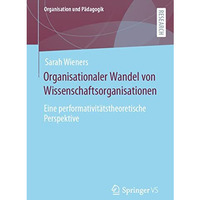 Organisation und Pädagogik

RESEARCH

Sarah Wieners

Organisationaler Wandel von Wissenschaftsorganisationen

Eine performativitätstheoretische Perspektive

Springer VS